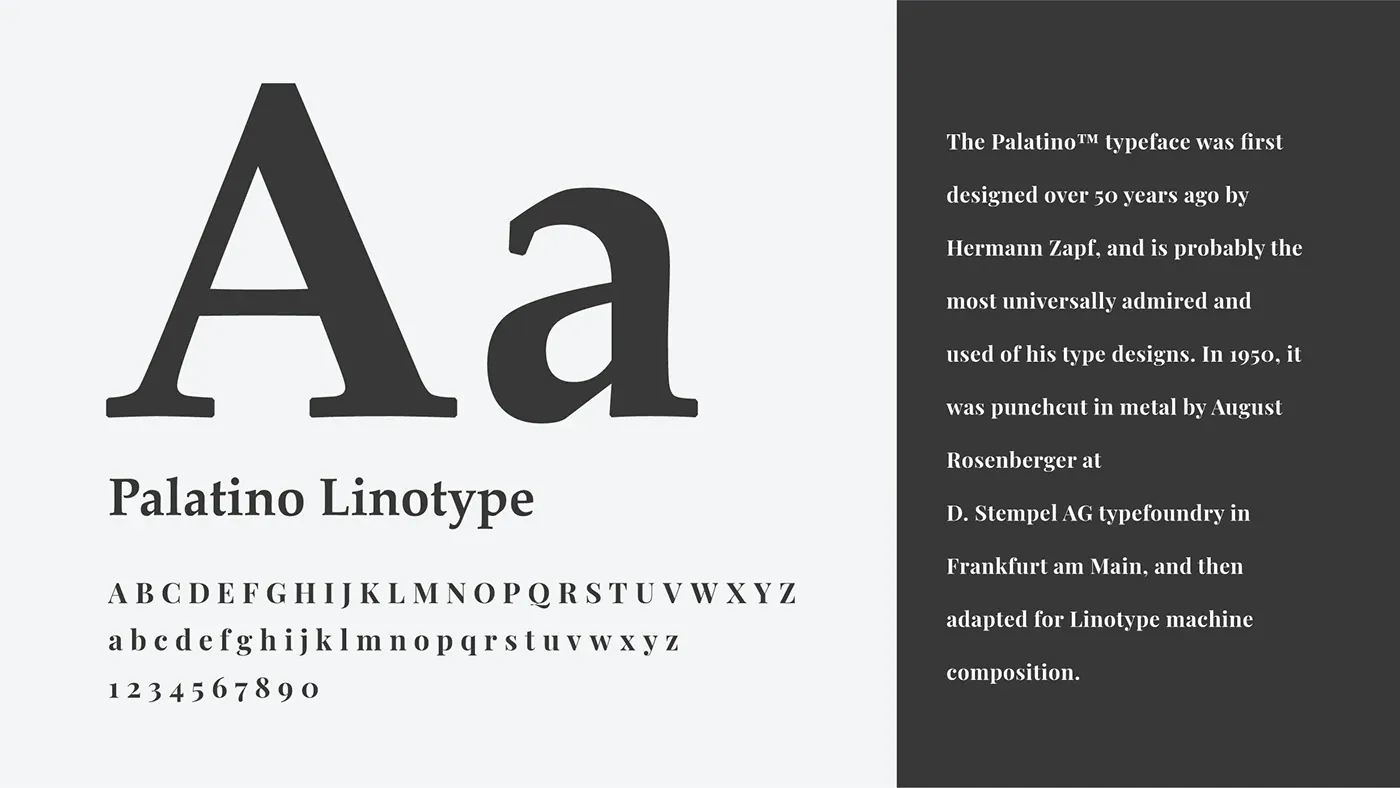 Aa

Palatino Linotype

A B C D E F G H I J K L M N O P Q R S T U V W X Y Z
a b c d e f g h i j k l m n o p q r s t u v w x y z
1 2 3 4 5 6 7 8 9 0

The Palatino™ typeface was first designed over 50 years ago by Hermann Zapf, and is probably the most universally admired and used of his type designs. In 1950, it was punchcut in metal by August Rosenberger at
D. Stempel AG typefoundry in Frankfurt am Main, and then adapted for Linotype machine composition.